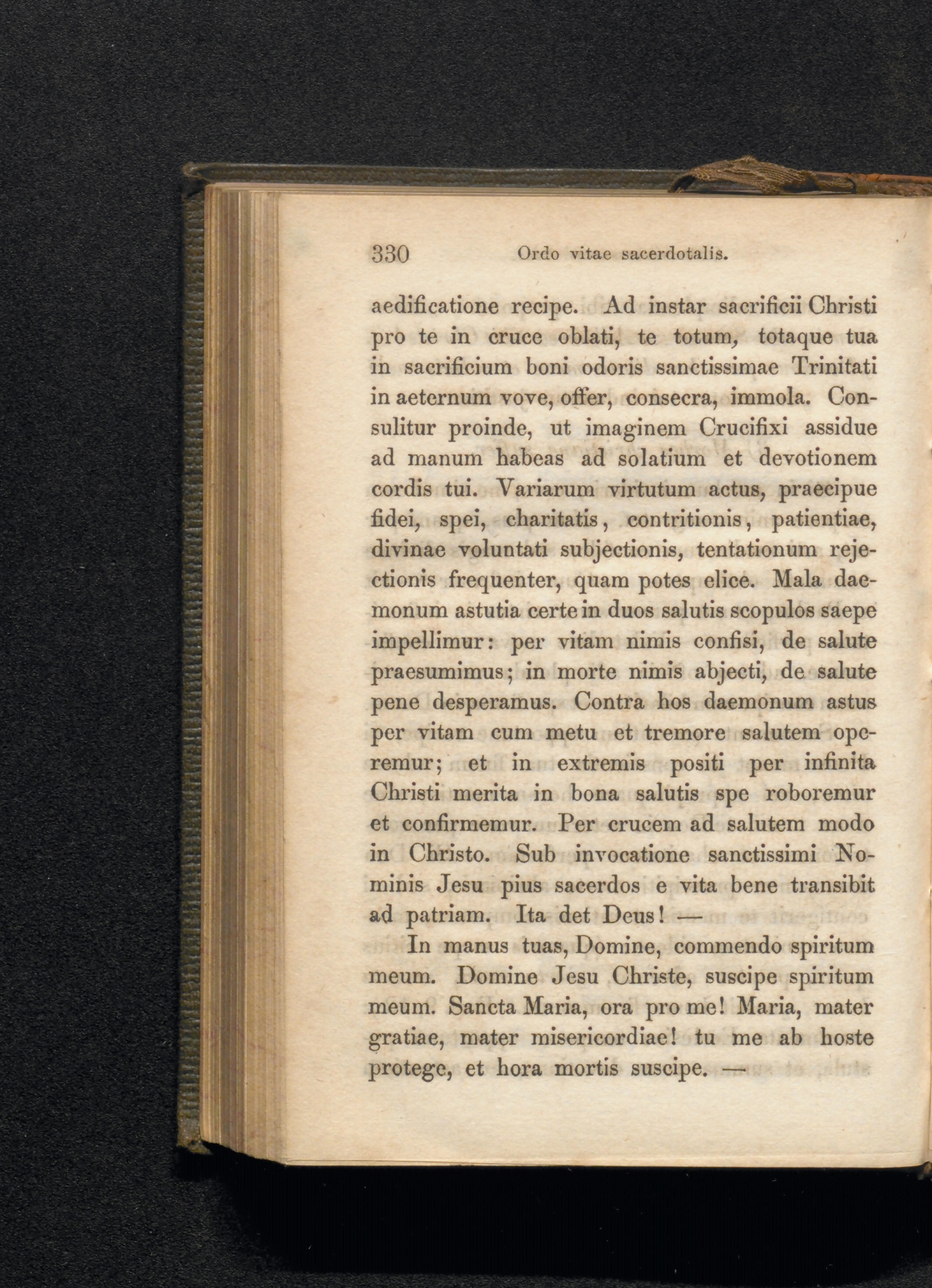 330 Ordo vitae sacerdotalis.

aedificatione recipe. Ad instar sacrificii Christi pro te in cruce oblati, te totum, totaque tua in sacrificium boni odoris sanctissimae Trinitati in aeternum vove, offer, consecra, immola. Consulitur proinde, ut imaginem Crucifixi assidue ad manum habeas ad solatium et devotionem cordis tui. Variarum virtutum actus, praecipue fidei, spei, charitatis, contritionis, patientiae, divinae voluntati subjectionis, tentationum rejectionis frequenter, quam potes elice. Mala daemonum astutia certe in duos salutis scopulos saepe impellimur: per vitam nimis confisi, de salute praesumimus; in morte nimis abjecti, de salute pene desperamus. Contra hos daemonum astus per vitam cum metu et tremore salutem operemur; et in extremis positi per infinita Christi merita in bona salutis spe roboremur et confirmemur. Per crucem ad salutem modo in Christo. Sub invocatione sanctissimi Nominis Jesu pius sacerdos e vita bene transibit ad patriam. Ita det Deus! —

In manus tuas, Domine, commendo spiritum meum. Domine Jesu Christe, suscipe spiritum meum. Sancta Maria, ora pro me! Maria, mater gratiae, mater misericordiae! tu me ab hoste protege, et hora mortis suscipe. —